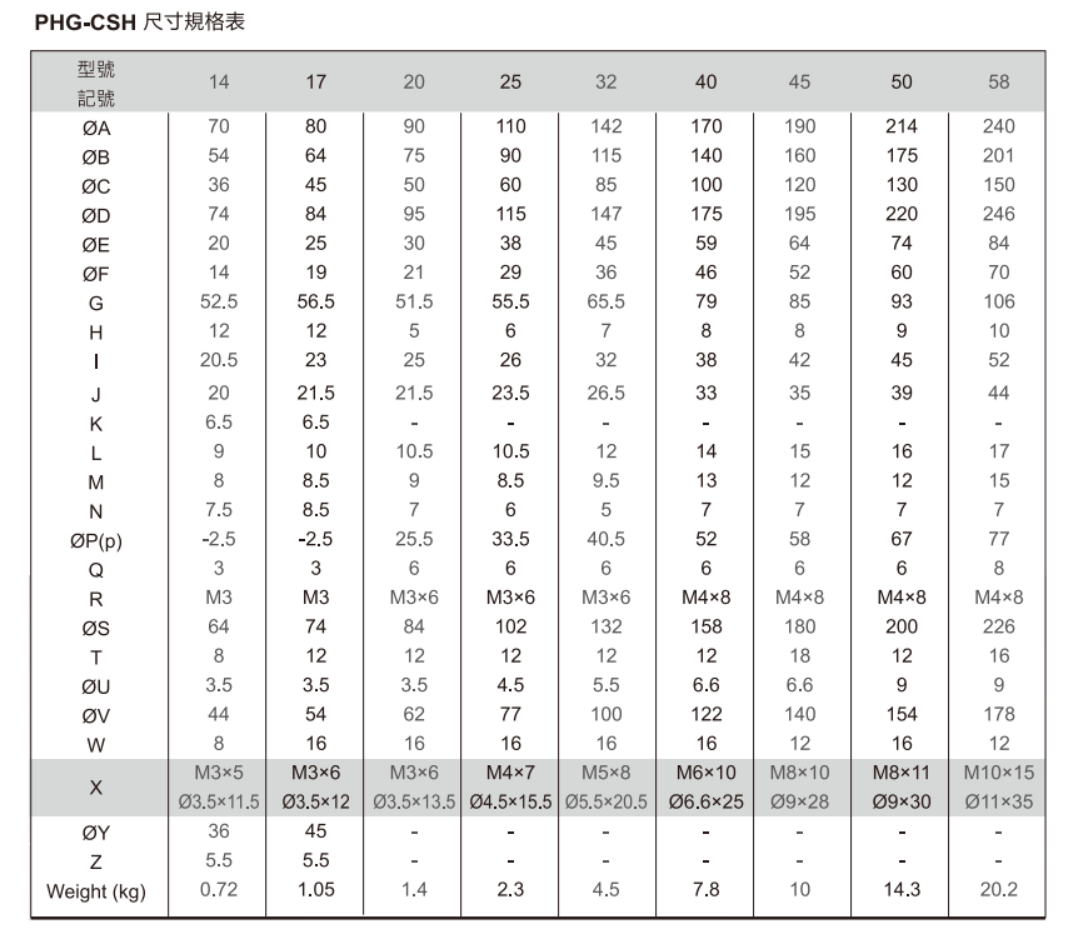 PHG-CSH 尺寸規格表

| 型號 記號 | 14 | 17 | 20 | 25 | 32 | 40 | 45 | 50 | 58 |
|---|---|---|---|---|---|---|---|---|---|
| ØA | 70 | 80 | 90 | 110 | 142 | 170 | 190 | 214 | 240 |
| ØB | 54 | 64 | 75 | 90 | 115 | 140 | 160 | 175 | 201 |
| ØC | 36 | 45 | 50 | 60 | 85 | 100 | 120 | 130 | 150 |
| ØD | 74 | 84 | 95 | 115 | 147 | 175 | 195 | 220 | 246 |
| ØE | 20 | 25 | 30 | 38 | 45 | 59 | 64 | 74 | 84 |
| ØF | 14 | 19 | 21 | 29 | 36 | 46 | 52 | 60 | 70 |
| G | 52.5 | 56.5 | 51.5 | 55.5 | 65.5 | 79 | 85 | 93 | 106 |
| H | 12 | 12 | 5 | 6 | 7 | 8 | 8 | 9 | 10 |
| I | 20.5 | 23 | 25 | 26 | 32 | 38 | 42 | 45 | 52 |
| J | 20 | 21.5 | 21.5 | 23.5 | 26.5 | 33 | 35 | 39 | 44 |
| K | 6.5 | 6.5 | - | - | - | - | - | - | - |
| L | 9 | 10 | 10.5 | 10.5 | 12 | 14 | 15 | 16 | 17 |
| M | 8 | 8.5 | 9 | 8.5 | 9.5 | 13 | 12 | 12 | 15 |
| N | 7.5 | 8.5 | 7 | 6 | 5 | 7 | 7 | 7 | 7 |
| ØP(p) | -2.5 | -2.5 | 25.5 | 33.5 | 40.5 | 52 | 58 | 67 | 77 |
| Q | 3 | 3 | 6 | 6 | 6 | 6 | 6 | 6 | 8 |
| R | M3 | M3 | M3×6 | M3×6 | M3×6 | M4×8 | M4×8 | M4×8 | M4×8 |
| ØS | 64 | 74 | 84 | 102 | 132 | 158 | 180 | 200 | 226 |
| T | 8 | 12 | 12 | 12 | 12 | 12 | 18 | 12 | 16 |
| ØU | 3.5 | 3.5 | 3.5 | 4.5 | 5.5 | 6.6 | 6.6 | 9 | 9 |
| ØV | 44 | 54 | 62 | 77 | 100 | 122 | 140 | 154 | 178 |
| W | 8 | 16 | 16 | 16 | 16 | 16 | 12 | 16 | 12 |
| X | M3×5 Ø3.5×11.5 | M3×6 Ø3.5×12 | M3×6 Ø3.5×13.5 | M4×7 Ø4.5×15.5 | M5×8 Ø5.5×20.5 | M6×10 Ø6.6×25 | M8×10 Ø9×28 | M8×11 Ø9×30 | M10×15 Ø11×35 |
| ØY | 36 | 45 | - | - | - | - | - | - | - |
| Z | 5.5 | 5.5 | - | - | - | - | - | - | - |
| Weight (kg) | 0.72 | 1.05 | 1.4 | 2.3 | 4.5 | 7.8 | 10 | 14.3 | 20.2 |